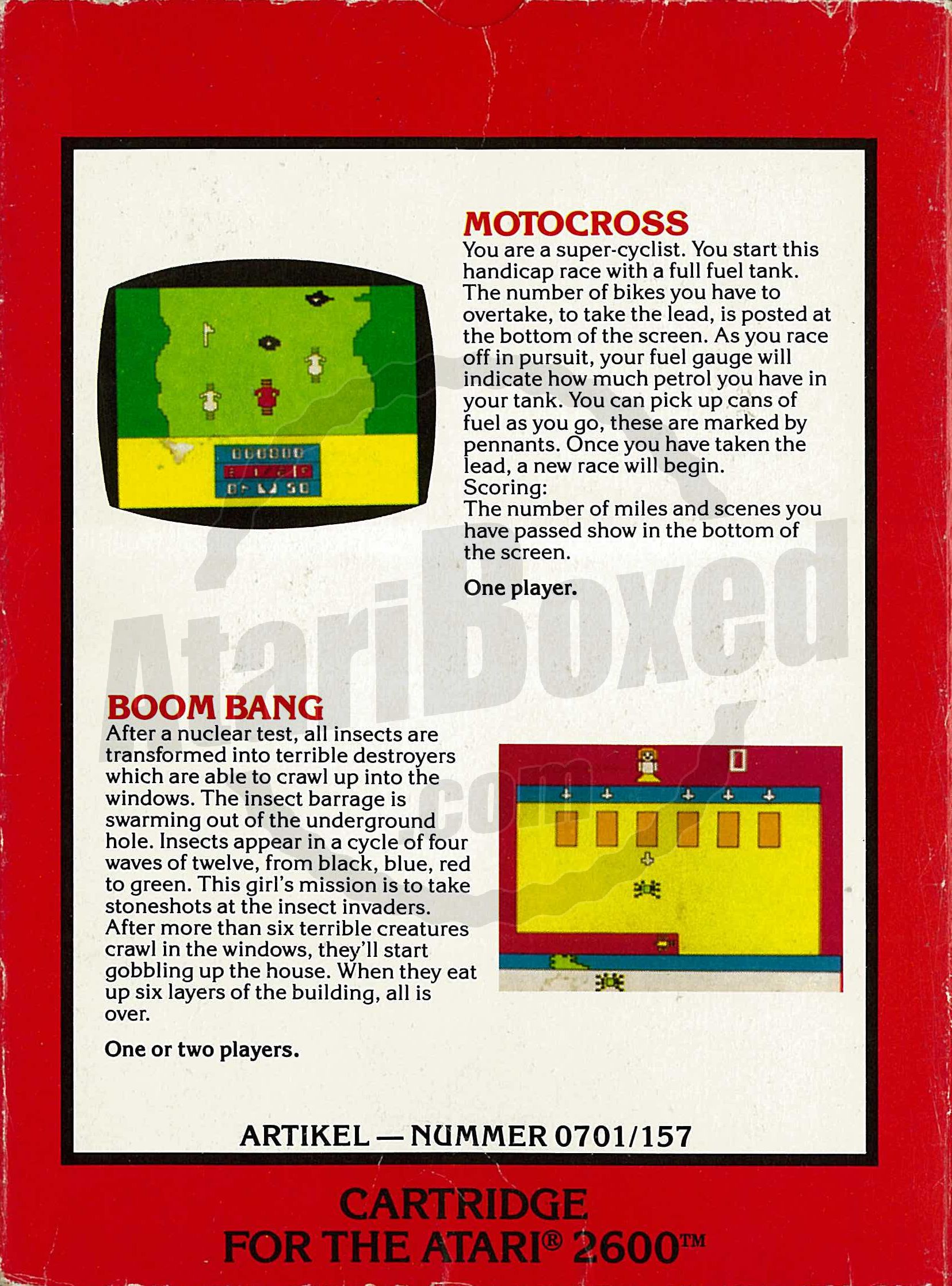 MOTOCROSS
You are a super-cyclist. You start this handicap race with a full fuel tank. The number of bikes you have to overtake, to take the lead, is posted at the bottom of the screen. As you race off in pursuit, your fuel gauge will indicate how much petrol you have in your tank. You can pick up cans of fuel as you go, these are marked by pennants. Once you have taken the lead, a new race will begin.
Scoring:
The number of miles and scenes you have passed show in the bottom of the screen.

One player.

AtariBoxed.com

BOOM BANG
After a nuclear test, all insects are transformed into terrible destroyers which are able to crawl up into the windows. The insect barrage is swarming out of the underground hole. Insects appear in a cycle of four waves of twelve, from black, blue, red to green. This girl's mission is to take stoneshots at the insect invaders. After more than six terrible creatures crawl in the windows, they'll start gobbling up the house. When they eat up six layers of the building, all is over.

One or two players.

ARTIKEL — NUMMER 0701/157

CARTRIDGE
FOR THE ATARI® 2600™